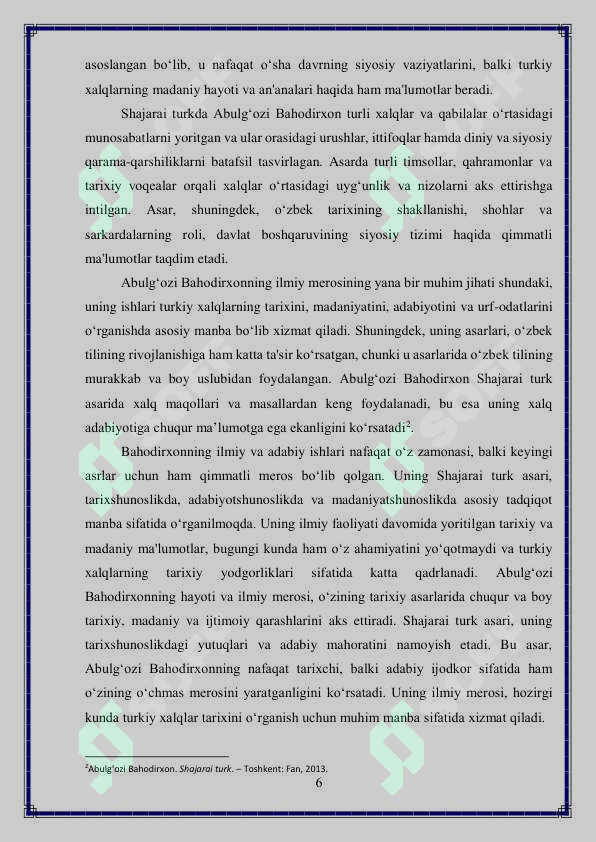 asoslangan bo‘lib, u nafaqat o‘sha davrning siyosiy vaziyatlarini, balki turkiy xalqlarning madaniy hayoti va an'analari haqida ham ma'lumotlar beradi.

Shajarai turkda Abulg‘ozi Bahodirxon turli xalqlar va qabilalar o‘rtasidagi munosabatlarni yoritgan va ular orasidagi urushlar, ittifoqlar hamda diniy va siyosiy qarama-qarshiliklarni batafsil tasvirlagan. Asarda turli timsollar, qahramonlar va tarixiy voqealar orqali xalqlar o‘rtasidagi uyg‘unlik va nizolarni aks ettirishga intilgan. Asar, shuningdek, o‘zbek tarixining shakllanishi, shohlar va sarkardalarning roli, davlat boshqaruvining siyosiy tizimi haqida qimmatli ma'lumotlar taqdim etadi.

Abulg‘ozi Bahodirxonning ilmiy merosining yana bir muhim jihati shundaki, uning ishlari turkiy xalqlarning tarixini, madaniyatini, adabiyotini va urf-odatlarini o‘rganishda asosiy manba bo‘lib xizmat qiladi. Shuningdek, uning asarlari, o‘zbek tilining rivojlanishiga ham katta ta'sir ko‘rsatgan, chunki u asarlarida o‘zbek tilining murakkab va boy uslubidan foydalangan. Abulg‘ozi Bahodirxon Shajarai turk asarida xalq maqollari va masallardan keng foydalanadi, bu esa uning xalq adabiyotiga chuqur ma’lumotga ega ekanligini ko‘rsatadi$^2$.

Bahodirxonning ilmiy va adabiy ishlari nafaqat o‘z zamonasi, balki keyingi asrlar uchun ham qimmatli meros bo‘lib qolgan. Uning Shajarai turk asari, tarixshunoslikda, adabiyotshunoslikda va madaniyatshunoslikda asosiy tadqiqot manba sifatida o‘rganilmoqda. Uning ilmiy faoliyati davomida yoritilgan tarixiy va madaniy ma'lumotlar, bugungi kunda ham o‘z ahamiyatini yo‘qotmaydi va turkiy xalqlarning tarixiy yodgorliklari sifatida katta qadrlanadi. Abulg‘ozi Bahodirxonning hayoti va ilmiy merosi, o‘zining tarixiy asarlarida chuqur va boy tarixiy, madaniy va ijtimoiy qarashlarini aks ettiradi. Shajarai turk asari, uning tarixshunoslikdagi yutuqlari va adabiy mahoratini namoyish etadi. Bu asar, Abulg‘ozi Bahodirxonning nafaqat tarixchi, balki adabiy ijodkor sifatida ham o‘zining o‘chmas merosini yaratganligini ko‘rsatadi. Uning ilmiy merosi, hozirgi kunda turkiy xalqlar tarixini o‘rganish uchun muhim manba sifatida xizmat qiladi.

$^2$Abulg‘ozi Bahodirxon. Shajarai turk. – Toshkent: Fan, 2013.

6